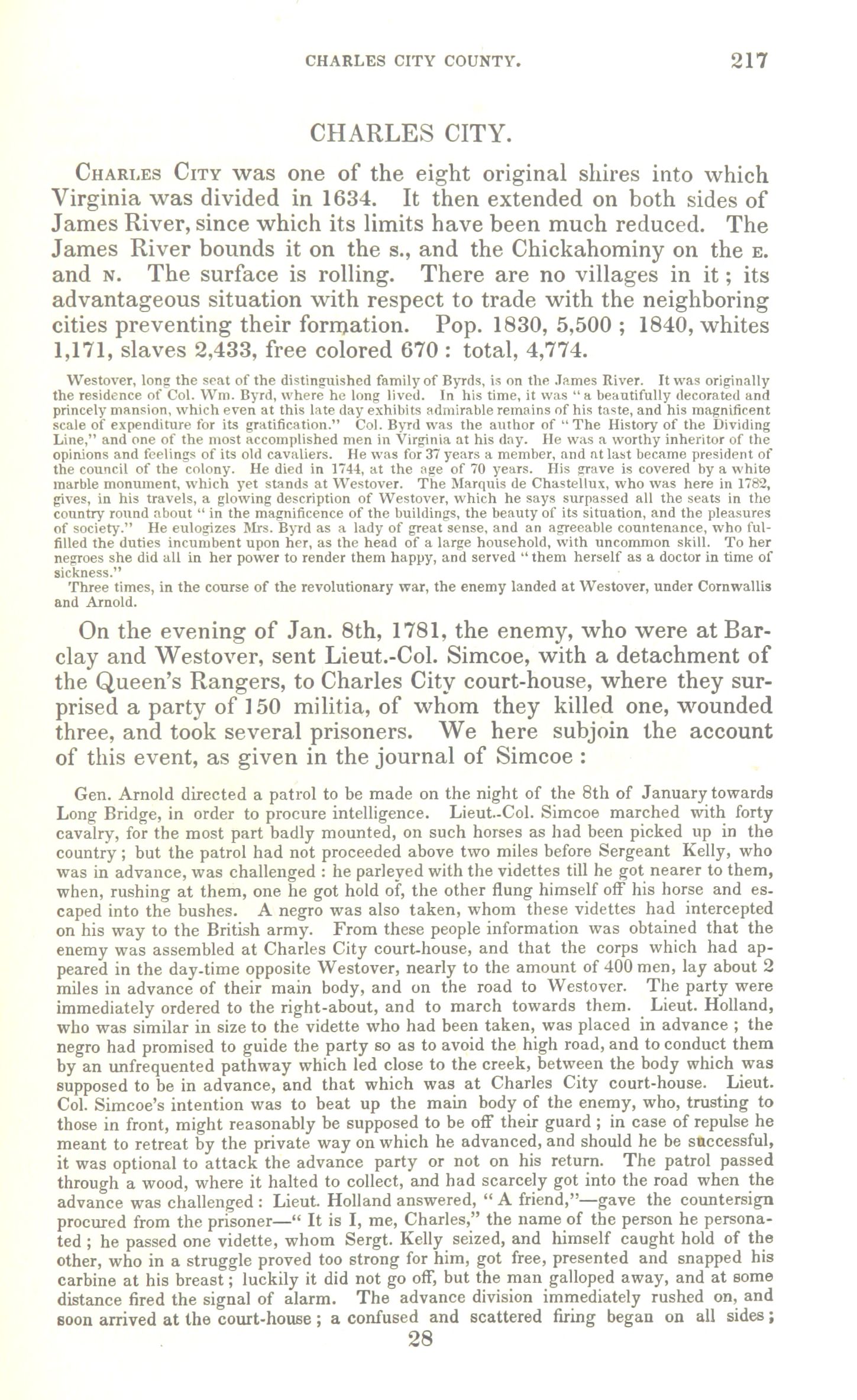 CHARLES CITY COUNTY. 217

CHARLES CITY.

Charles City was one of the eight original shires into which Virginia was divided in 1634. It then extended on both sides of James River, since which its limits have been much reduced. The James River bounds it on the s., and the Chickahominy on the e. and n. The surface is rolling. There are no villages in it; its advantageous situation with respect to trade with the neighboring cities preventing their formation. Pop. 1830, 5,500; 1840, whites 1,171, slaves 2,433, free colored 670: total, 4,774.

Westover, long the seat of the distinguished family of Byrds, is on the James River. It was originally the residence of Col. Wm. Byrd, where he long lived. In his time, it was "a beautifully decorated and princely mansion, which even at this late day exhibits admirable remains of his taste, and his magnificent scale of expenditure for its gratification." Col. Byrd was the author of "The History of the Dividing Line," and one of the most accomplished men in Virginia at his day. He was a worthy inheritor of the opinions and feelings of its old cavaliers. He was for 37 years a member, and at last became president of the council of the colony. He died in 1744, at the age of 70 years. His grave is covered by a white marble monument, which yet stands at Westover. The Marquis de Chastellux, who was here in 1782, gives, in his travels, a glowing description of Westover, which he says surpassed all the seats in the country round about "in the magnificence of the buildings, the beauty of its situation, and the pleasures of society." He eulogizes Mrs. Byrd as a lady of great sense, and an agreeable countenance, who fulfilled the duties incumbent upon her, as the head of a large household, with uncommon skill. To her negroes she did all in her power to render them happy, and served "them herself as a doctor in time of sickness."

Three times, in the course of the revolutionary war, the enemy landed at Westover, under Cornwallis and Arnold.

On the evening of Jan. 8th, 1781, the enemy, who were at Barclay and Westover, sent Lieut.-Col. Simcoe, with a detachment of the Queen's Rangers, to Charles City court-house, where they surprised a party of 150 militia, of whom they killed one, wounded three, and took several prisoners. We here subjoin the account of this event, as given in the journal of Simcoe:

Gen. Arnold directed a patrol to be made on the night of the 8th of January towards Long Bridge, in order to procure intelligence. Lieut.-Col. Simcoe marched with forty cavalry, for the most part badly mounted, on such horses as had been picked up in the country; but the patrol had not proceeded above two miles before Sergeant Kelly, who was in advance, was challenged: he parleyed with the videttes till he got nearer to them, when, rushing at them, one he got hold of, the other flung himself off his horse and escaped into the bushes. A negro was also taken, whom these videttes had intercepted on his way to the British army. From these people information was obtained that the enemy was assembled at Charles City court-house, and that the corps which had appeared in the day-time opposite Westover, nearly to the amount of 400 men, lay about 2 miles in advance of their main body, and on the road to Westover. The party were immediately ordered to the right-about, and to march towards them. Lieut. Holland, who was similar in size to the vidette who had been taken, was placed in advance; the negro had promised to guide the party so as to avoid the high road, and to conduct them by an unfrequented pathway which led close to the creek, between the body which was supposed to be in advance, and that which was at Charles City court-house. Lieut. Col. Simcoe's intention was to beat up the main body of the enemy, who, trusting to those in front, might reasonably be supposed to be off their guard; in case of repulse he meant to retreat by the private way on which he advanced, and should he be successful, it was optional to attack the advance party or not on his return. The patrol passed through a wood, where it halted to collect, and had scarcely got into the road when the advance was challenged: Lieut. Holland answered, "A friend,"—gave the countersign procured from the prisoner—"It is I, me, Charles," the name of the person he personated; he passed one vidette, whom Sergt. Kelly seized, and himself caught hold of the other, who in a struggle proved too strong for him, got free, presented and snapped his carbine at his breast; luckily it did not go off, but the man galloped away, and at some distance fired the signal of alarm. The advance division immediately rushed on, and soon arrived at the court-house; a confused and scattered firing began on all sides;

28